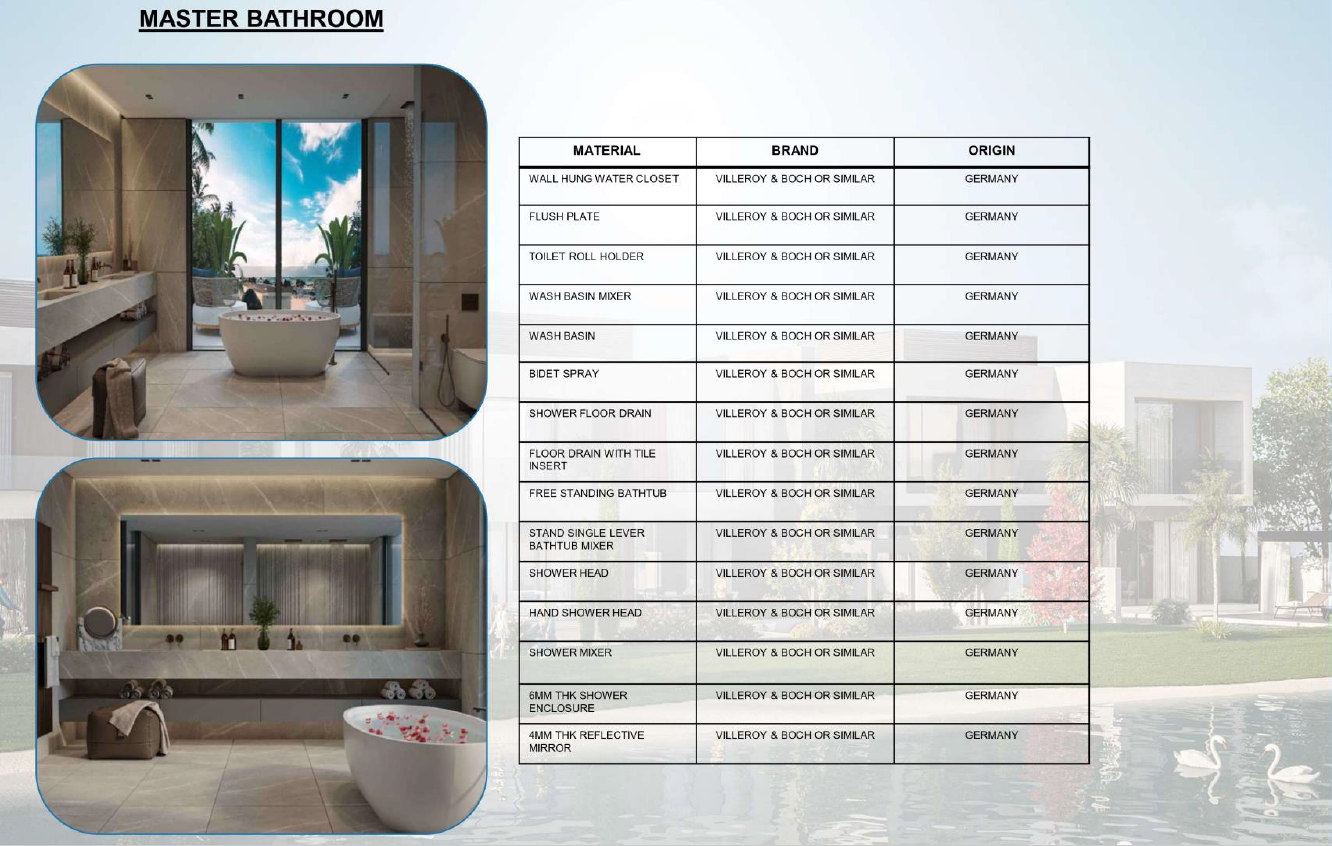 MASTER BATHROOM

| MATERIAL | BRAND | ORIGIN |
|---|---|---|
| WALL HUNG WATER CLOSET | VILLEROY & BOCH OR SIMILAR | GERMANY |
| FLUSH PLATE | VILLEROY & BOCH OR SIMILAR | GERMANY |
| TOILET ROLL HOLDER | VILLEROY & BOCH OR SIMILAR | GERMANY |
| WASH BASIN MIXER | VILLEROY & BOCH OR SIMILAR | GERMANY |
| WASH BASIN | VILLEROY & BOCH OR SIMILAR | GERMANY |
| BIDET SPRAY | VILLEROY & BOCH OR SIMILAR | GERMANY |
| SHOWER FLOOR DRAIN | VILLEROY & BOCH OR SIMILAR | GERMANY |
| FLOOR DRAIN WITH TILE INSERT | VILLEROY & BOCH OR SIMILAR | GERMANY |
| FREE STANDING BATHTUB | VILLEROY & BOCH OR SIMILAR | GERMANY |
| STAND SINGLE LEVER BATHTUB MIXER | VILLEROY & BOCH OR SIMILAR | GERMANY |
| SHOWER HEAD | VILLEROY & BOCH OR SIMILAR | GERMANY |
| HAND SHOWER HEAD | VILLEROY & BOCH OR SIMILAR | GERMANY |
| SHOWER MIXER | VILLEROY & BOCH OR SIMILAR | GERMANY |
| 6MM THK SHOWER ENCLOSURE | VILLEROY & BOCH OR SIMILAR | GERMANY |
| 4MM THK REFLECTIVE MIRROR | VILLEROY & BOCH OR SIMILAR | GERMANY |